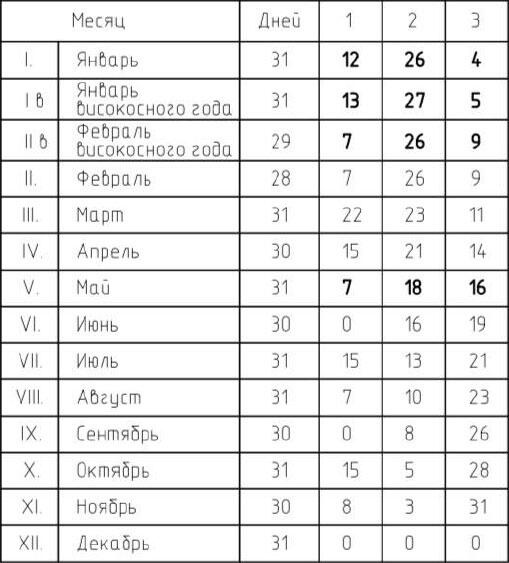 | Месяц | | Дней | 1 | 2 | 3 |
|---|---|---|---|---|---|
| I. | Январь | 31 | 12 | 26 | 4 |
| I в | Январь високосного года | 31 | 13 | 27 | 5 |
| II в | Февраль високосного года | 29 | 7 | 26 | 9 |
| II. | Февраль | 28 | 7 | 26 | 9 |
| III. | Март | 31 | 22 | 23 | 11 |
| IV. | Апрель | 30 | 15 | 21 | 14 |
| V. | Май | 31 | 7 | 18 | 16 |
| VI. | Июнь | 30 | 0 | 16 | 19 |
| VII. | Июль | 31 | 15 | 13 | 21 |
| VIII. | Август | 31 | 7 | 10 | 23 |
| IX. | Сентябрь | 30 | 0 | 8 | 26 |
| X. | Октябрь | 31 | 15 | 5 | 28 |
| XI. | Ноябрь | 30 | 8 | 3 | 31 |
| XII. | Декабрь | 31 | 0 | 0 | 0 |